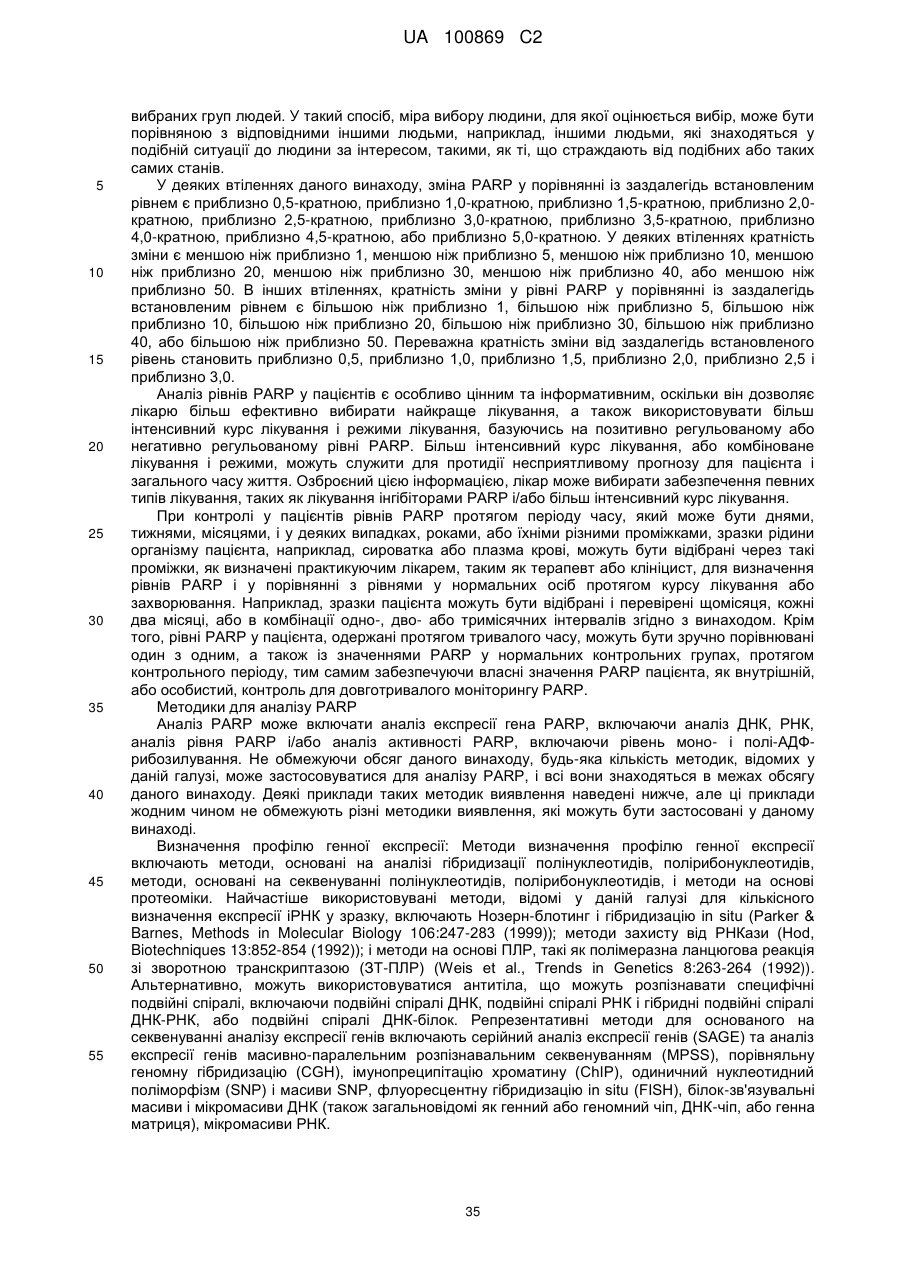 UA 100869 C2

вибраних груп людей. У такий спосіб, міра вибору людини, для якої оцінюється вибір, може бути порівняною з відповідними іншими людьми, наприклад, іншими людьми, які знаходяться у подібній ситуації до людини за інтересом, такими, як ті, що страждають від подібних або таких самих станів.

5 У деяких втіленнях даного винаходу, зміна PARP у порівнянні із заздалегідь встановленим рівнем є приблизно 0,5-кратною, приблизно 1,0-кратною, приблизно 1,5-кратною, приблизно 2,0-кратною, приблизно 2,5-кратною, приблизно 3,0-кратною, приблизно 3,5-кратною, приблизно 4,0-кратною, приблизно 4,5-кратною, або приблизно 5,0-кратною. У деяких втіленнях кратність зміни є меншою ніж приблизно 1, меншою ніж приблизно 5, меншою ніж приблизно 10, меншою 10 ніж приблизно 20, меншою ніж приблизно 30, меншою ніж приблизно 40, або меншою ніж приблизно 50. В інших втіленнях, кратність зміни у рівні PARP у порівнянні із заздалегідь встановленим рівнем є більшою ніж приблизно 1, більшою ніж приблизно 5, більшою ніж приблизно 10, більшою ніж приблизно 20, більшою ніж приблизно 30, більшою ніж приблизно 40, або більшою ніж приблизно 50. Переважна кратність зміни від заздалегідь встановленого 15 рівень становить приблизно 0,5, приблизно 1,0, приблизно 1,5, приблизно 2,0, приблизно 2,5 і приблизно 3,0.

Аналіз рівнів PARP у пацієнтів є особливо цінним та інформативним, оскільки він дозволяє лікарю більш ефективно вибирати найкраще лікування, а також використовувати більш інтенсивний курс лікування і режими лікування, базуючись на позитивно регульованому або 20 негативно регульованому рівні PARP. Більш інтенсивний курс лікування, або комбіноване лікування і режими, можуть служити для протидії несприятливому прогнозу для пацієнта і загального часу життя. Озброєний цією інформацією, лікар може вибирати забезпечення певних типів лікування, таких як лікування інгібіторами PARP і/або більш інтенсивний курс лікування.

При контролі у пацієнтів рівнів PARP протягом періоду часу, який може бути днями, 25 тижнями, місяцями, і у деяких випадках, роками, або їхніми різними проміжками, зразки рідини організму пацієнта, наприклад, сироватка або плазма крові, можуть бути відібрані через такі проміжки, як визначені практикуючим лікарем, таким як терапевт або клініцист, для визначення рівнів PARP і у порівнянні з рівнями у нормальних осіб протягом курсу лікування або захворювання. Наприклад, зразки пацієнта можуть бути відібрані і перевірені щомісяця, кожні 30 два місяці, або в комбінації одно-, дво- або тримісячних інтервалів згідно з винаходом. Крім того, рівні PARP у пацієнта, одержані протягом тривалого часу, можуть бути зручно порівнювані один з одним, а також із значеннями PARP у нормальних контрольних групах, протягом контрольного періоду, тим самим забезпечуючи власні значення PARP пацієнта, як внутрішній, або особистий, контроль для довготривалого моніторингу PARP.

35 Методики для аналізу PARP

Аналіз PARP може включати аналіз експресії гена PARP, включаючи аналіз ДНК, РНК, аналіз рівня PARP і/або аналіз активності PARP, включаючи рівень моно- і полі-АДФ-рибозилування. Не обмежуючи обсяг даного винаходу, будь-яка кількість методик, відомих у даній галузі, може застосовуватися для аналізу PARP, і всі вони знаходяться в межах обсягу 40 даного винаходу. Деякі приклади таких методик виявлення наведені нижче, але ці приклади жодним чином не обмежують різні методики виявлення, які можуть бути застосовані у даному винаході.

Визначення профілю генної експресії: Методи визначення профілю генної експресії включають методи, основані на аналізі гібридизації полінуклеотидів, полірибонуклеотидів, 45 методи, основані на секвенуванні полінуклеотидів, полірибонуклеотидів, і методи на основі протеоміки. Найчастіше використовувані методи, відомі у даній галузі для кількісного визначення експресії іРНК у зразку, включають Нозерн-блотинг і гібридизацію in situ (Parker & Barnes, Methods in Molecular Biology 106:247-283 (1999)); методи захисту від РНКази (Hod, Biotechniques 13:852-854 (1992)); і методи на основі ПЛР, такі як полімеразна ланцюгова реакція 50 зі зворотною транскриптазою (ЗТ-ПЛР) (Weis et al., Trends in Genetics 8:263-264 (1992)). Альтернативно, можуть використовуватися антитіла, що можуть розпізнавати специфічні подвійні спіралі, включаючи подвійні спіралі ДНК, подвійні спіралі РНК і гібридні подвійні спіралі ДНК-РНК, або подвійні спіралі ДНК-білок. Репрезентативні методи для основаного на секвенуванні аналізу експресії генів включають серійний аналіз експресії генів (SAGE) та аналіз 55 експресії генів масивно-паралельним розпізнавальним секвенуванням (MPSS), порівняльну геномну гібридизацію (CGH), імунопреципітацію хроматину (ChIP), одиничний нуклеотидний поліморфізм (SNP) і масиви SNP, флуоресцентну гібридизацію in situ (FISH), білок-зв'язувальні масиви і мікромасиви ДНК (також загальновідомі як генний або геномний чіп, ДНК-чіп, або генна матриця), мікромасиви РНК.

35